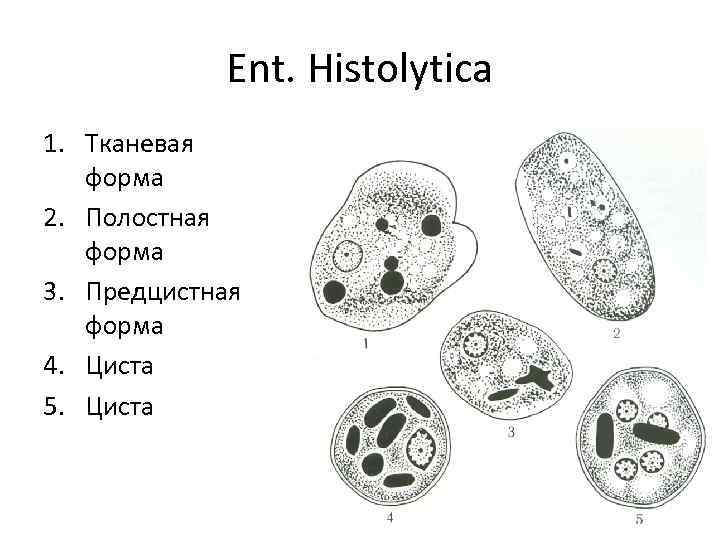 Ent. Histolytica

1. Тканевая форма
2. Полостная форма
3. Предцистная форма
4. Циста
5. Циста

1

2

3

4

5